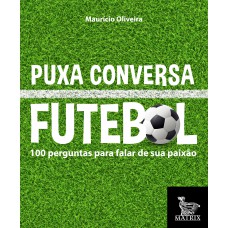 Mauricio Oliveira

PUXA CONVERSA

FUTEBOL

100 perguntas para falar de sua paixão

MATRIX